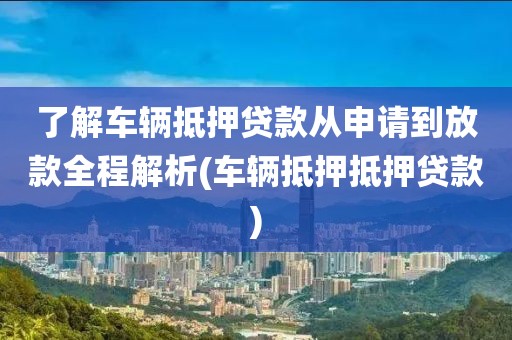 了解车辆抵押贷款从申请到放款全程解析(车辆抵押抵押贷款)